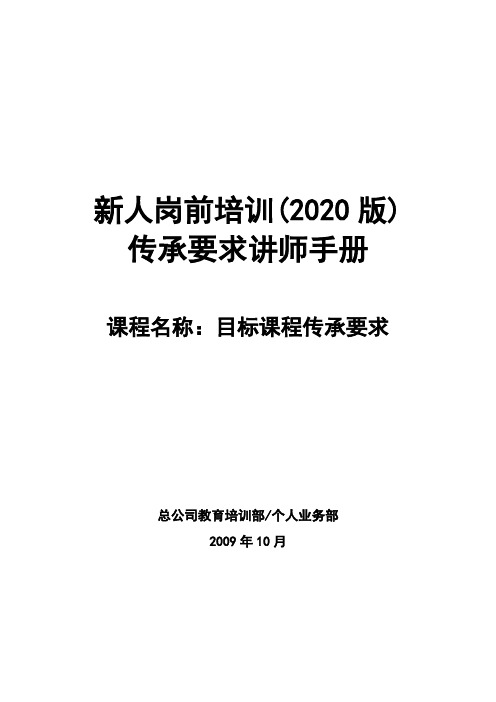 新人岗前培训(2020 版)
传承要求讲师手册

课程名称：目标课程传承要求

总公司教育培训部/个人业务部

2009 年 10 月